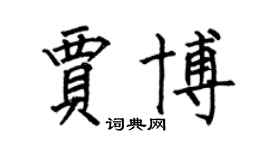 賈博

词典网